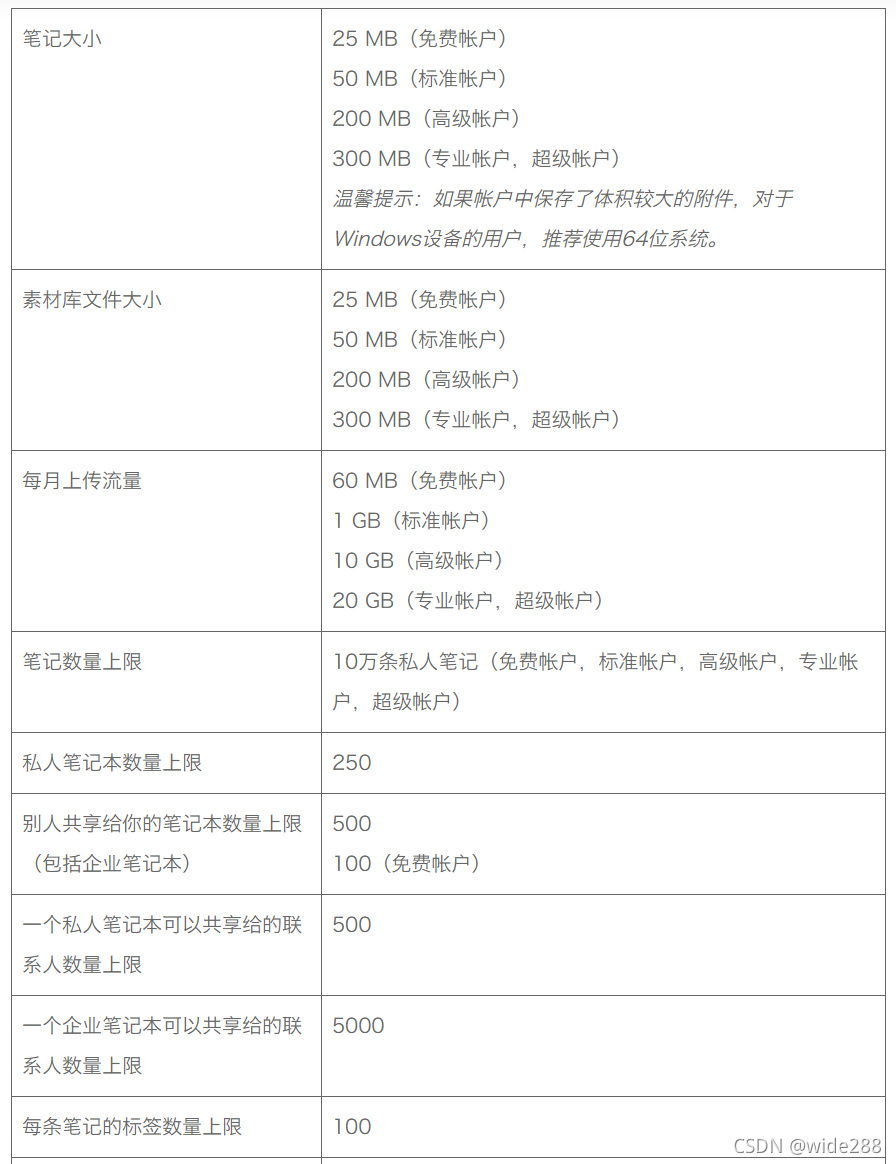 | | |
|---|---|
| 笔记大小 | 25 MB（免费帐户）<br>50 MB（标准帐户）<br>200 MB（高级帐户）<br>300 MB（专业帐户，超级帐户）<br>温馨提示：如果帐户中保存了体积较大的附件，对于Windows设备的用户，推荐使用64位系统。 |
| 素材库文件大小 | 25 MB（免费帐户）<br>50 MB（标准帐户）<br>200 MB（高级帐户）<br>300 MB（专业帐户，超级帐户） |
| 每月上传流量 | 60 MB（免费帐户）<br>1 GB（标准帐户）<br>10 GB（高级帐户）<br>20 GB（专业帐户，超级帐户） |
| 笔记数量上限 | 10万条私人笔记（免费帐户，标准帐户，高级帐户，专业帐户，超级帐户） |
| 私人笔记本数量上限 | 250 |
| 别人共享给你的笔记本数量上限（包括企业笔记本） | 500<br>100（免费帐户） |
| 一个私人笔记本可以共享给的联系人数量上限 | 500 |
| 一个企业笔记本可以共享给的联系人数量上限 | 5000 |
| 每条笔记的标签数量上限 | 100 |

CSDN @wide288